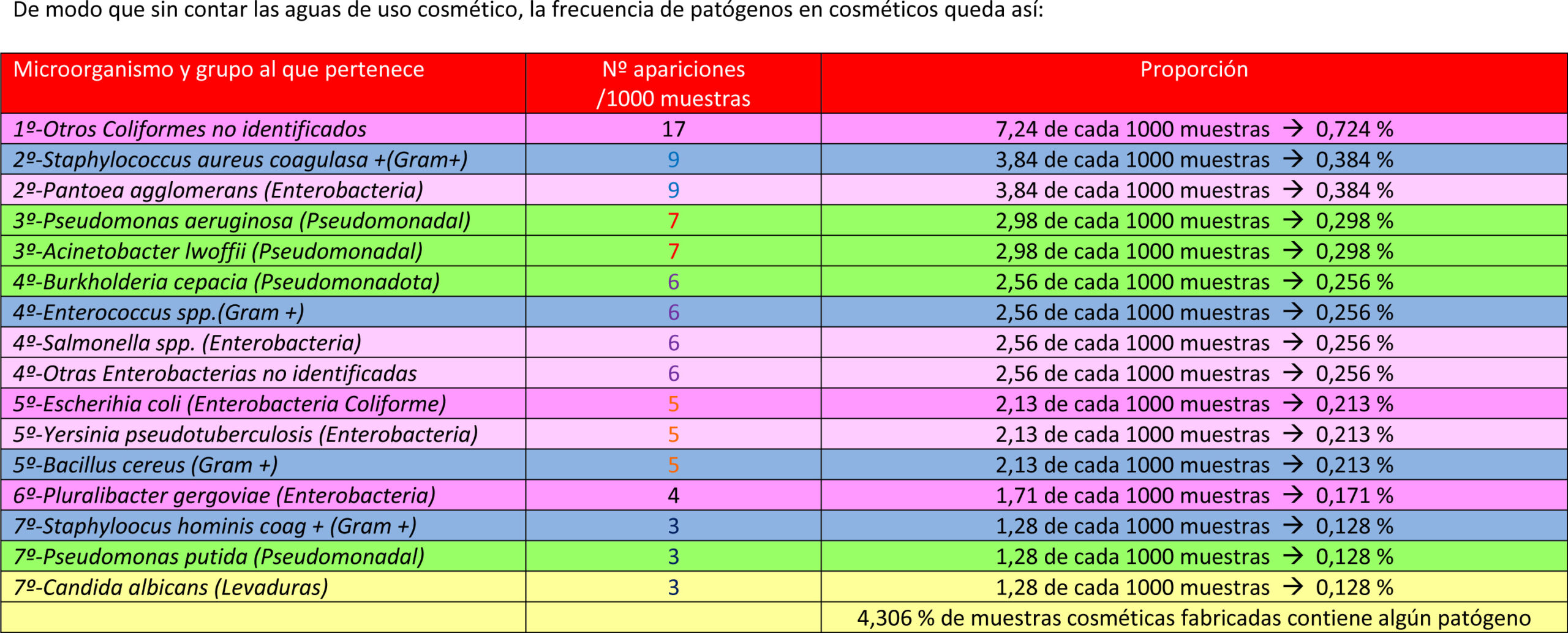 De modo que sin contar las aguas de uso cosmético, la frecuencia de patógenos en cosméticos queda así:

| Microorganismo y grupo al que pertenece | Nº apariciones /1000 muestras | Proporción |
|---|---|---|
| 1º-Otros Coliformes no identificados | 17 | 7,24 de cada 1000 muestras → 0,724 % |
| 2º-Staphylococcus aureus coagulasa +(Gram+) | 9 | 3,84 de cada 1000 muestras → 0,384 % |
| 2º-Pantoea agglomerans (Enterobacteria) | 9 | 3,84 de cada 1000 muestras → 0,384 % |
| 3º-Pseudomonas aeruginosa (Pseudomonadal) | 7 | 2,98 de cada 1000 muestras → 0,298 % |
| 3º-Acinetobacter lwoffii (Pseudomonadal) | 7 | 2,98 de cada 1000 muestras → 0,298 % |
| 4º-Burkholderia cepacia (Pseudomonadota) | 6 | 2,56 de cada 1000 muestras → 0,256 % |
| 4º-Enterococcus spp.(Gram +) | 6 | 2,56 de cada 1000 muestras → 0,256 % |
| 4º-Salmonella spp. (Enterobacteria) | 6 | 2,56 de cada 1000 muestras → 0,256 % |
| 4º-Otras Enterobacterias no identificadas | 6 | 2,56 de cada 1000 muestras → 0,256 % |
| 5º-Escherihia coli (Enterobacteria Coliforme) | 5 | 2,13 de cada 1000 muestras → 0,213 % |
| 5º-Yersinia pseudotuberculosis (Enterobacteria) | 5 | 2,13 de cada 1000 muestras → 0,213 % |
| 5º-Bacillus cereus (Gram +) | 5 | 2,13 de cada 1000 muestras → 0,213 % |
| 6º-Pluralibacter gergoviae (Enterobacteria) | 4 | 1,71 de cada 1000 muestras → 0,171 % |
| 7º-Staphyloocus hominis coag + (Gram +) | 3 | 1,28 de cada 1000 muestras → 0,128 % |
| 7º-Pseudomonas putida (Pseudomonadal) | 3 | 1,28 de cada 1000 muestras → 0,128 % |
| 7º-Candida albicans (Levaduras) | 3 | 1,28 de cada 1000 muestras → 0,128 % |
| | | 4,306 % de muestras cosméticas fabricadas contiene algún patógeno |